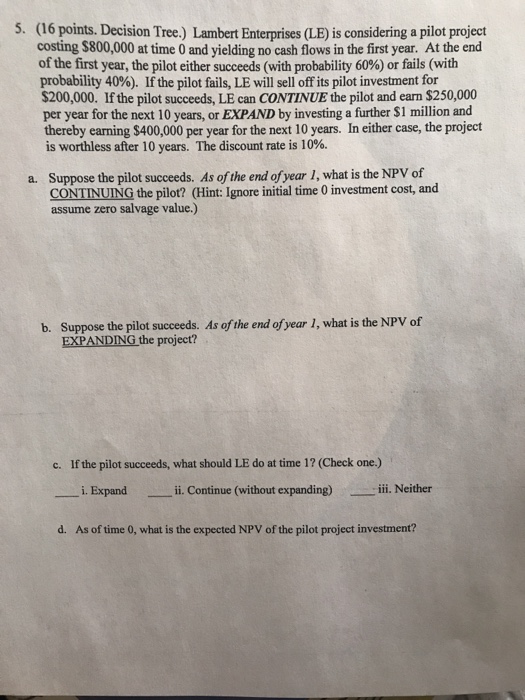 5. (16 points. Decision Tree.) Lambert Enterprises (LE) is considering a pilot project costing \$800,000 at time 0 and yielding no cash flows in the first year. At the end of the first year, the pilot either succeeds (with probability 60%) or fails (with probability 40%). If the pilot fails, LE will sell off its pilot investment for \$200,000. If the pilot succeeds, LE can CONTINUE the pilot and earn \$250,000 per year for the next 10 years, or EXPAND by investing a further \$1 million and thereby earning \$400,000 per year for the next 10 years. In either case, the project is worthless after 10 years. The discount rate is 10%.

a. Suppose the pilot succeeds. As of the end of year 1, what is the NPV of CONTINUING the pilot? (Hint: Ignore initial time 0 investment cost, and assume zero salvage value.)

b. Suppose the pilot succeeds. As of the end of year 1, what is the NPV of EXPANDING the project?

c. If the pilot succeeds, what should LE do at time 1? (Check one.)

____ i. Expand ____ ii. Continue (without expanding) ____ iii. Neither

d. As of time 0, what is the expected NPV of the pilot project investment?